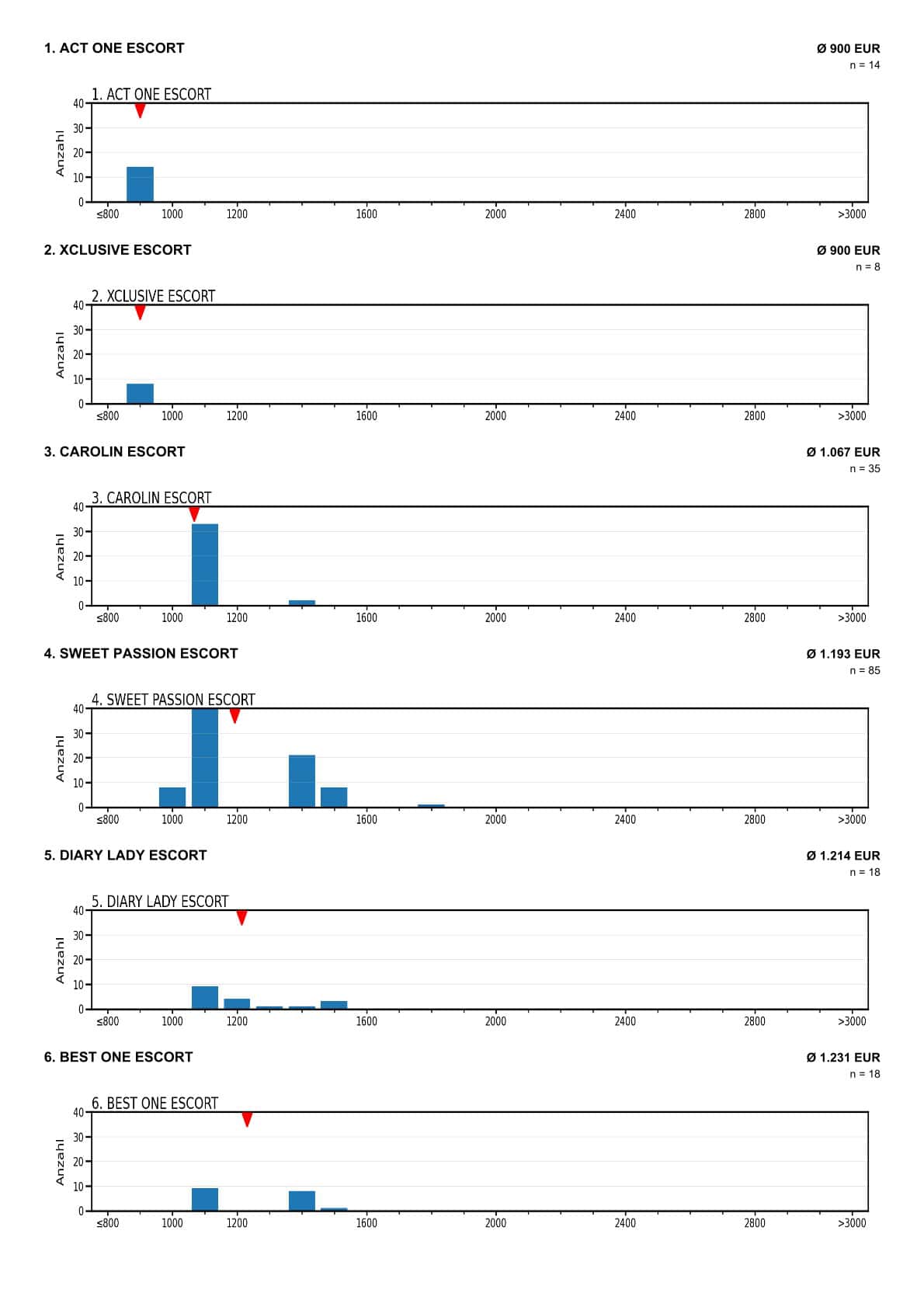 1. ACT ONE ESCORT

Ø 900 EUR
n = 14

1. ACT ONE ESCORT
Anzahl
40
30
20
10
0
≤800 1000 1200 1600 2000 2400 2800 >3000

2. XCLUSIVE ESCORT

Ø 900 EUR
n = 8

2. XCLUSIVE ESCORT
Anzahl
40
30
20
10
0
≤800 1000 1200 1600 2000 2400 2800 >3000

3. CAROLIN ESCORT

Ø 1.067 EUR
n = 35

3. CAROLIN ESCORT
Anzahl
40
30
20
10
0
≤800 1000 1200 1600 2000 2400 2800 >3000

4. SWEET PASSION ESCORT

Ø 1.193 EUR
n = 85

4. SWEET PASSION ESCORT
Anzahl
40
30
20
10
0
≤800 1000 1200 1600 2000 2400 2800 >3000

5. DIARY LADY ESCORT

Ø 1.214 EUR
n = 18

5. DIARY LADY ESCORT
Anzahl
40
30
20
10
0
≤800 1000 1200 1600 2000 2400 2800 >3000

6. BEST ONE ESCORT

Ø 1.231 EUR
n = 18

6. BEST ONE ESCORT
Anzahl
40
30
20
10
0
≤800 1000 1200 1600 2000 2400 2800 >3000